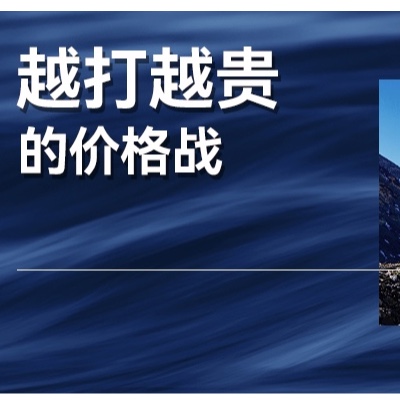 越打越贵
的价格战